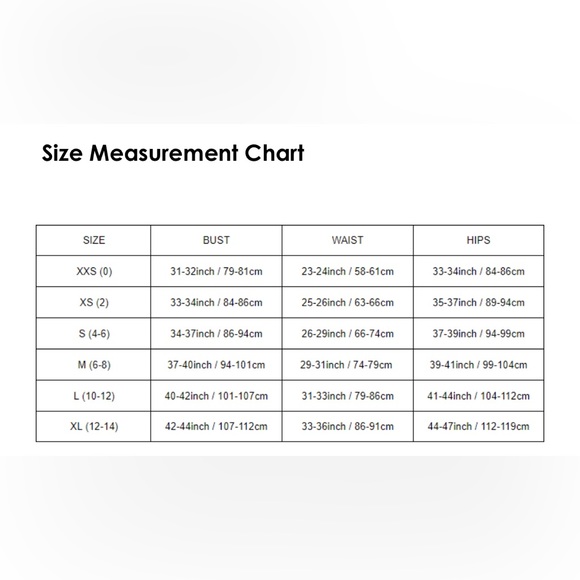 Size Measurement Chart

| SIZE | BUST | WAIST | HIPS |
|---|---|---|---|
| XXS (0) | 31-32inch / 79-81cm | 23-24inch / 58-61cm | 33-34inch / 84-86cm |
| XS (2) | 33-34inch / 84-86cm | 25-26inch / 63-66cm | 35-37inch / 89-94cm |
| S (4-6) | 34-37inch / 86-94cm | 26-29inch / 66-74cm | 37-39inch / 94-99cm |
| M (6-8) | 37-40inch / 94-101cm | 29-31inch / 74-79cm | 39-41inch / 99-104cm |
| L (10-12) | 40-42inch / 101-107cm | 31-33inch / 79-86cm | 41-44inch / 104-112cm |
| XL (12-14) | 42-44inch / 107-112cm | 33-36inch / 86-91cm | 44-47inch / 112-119cm |